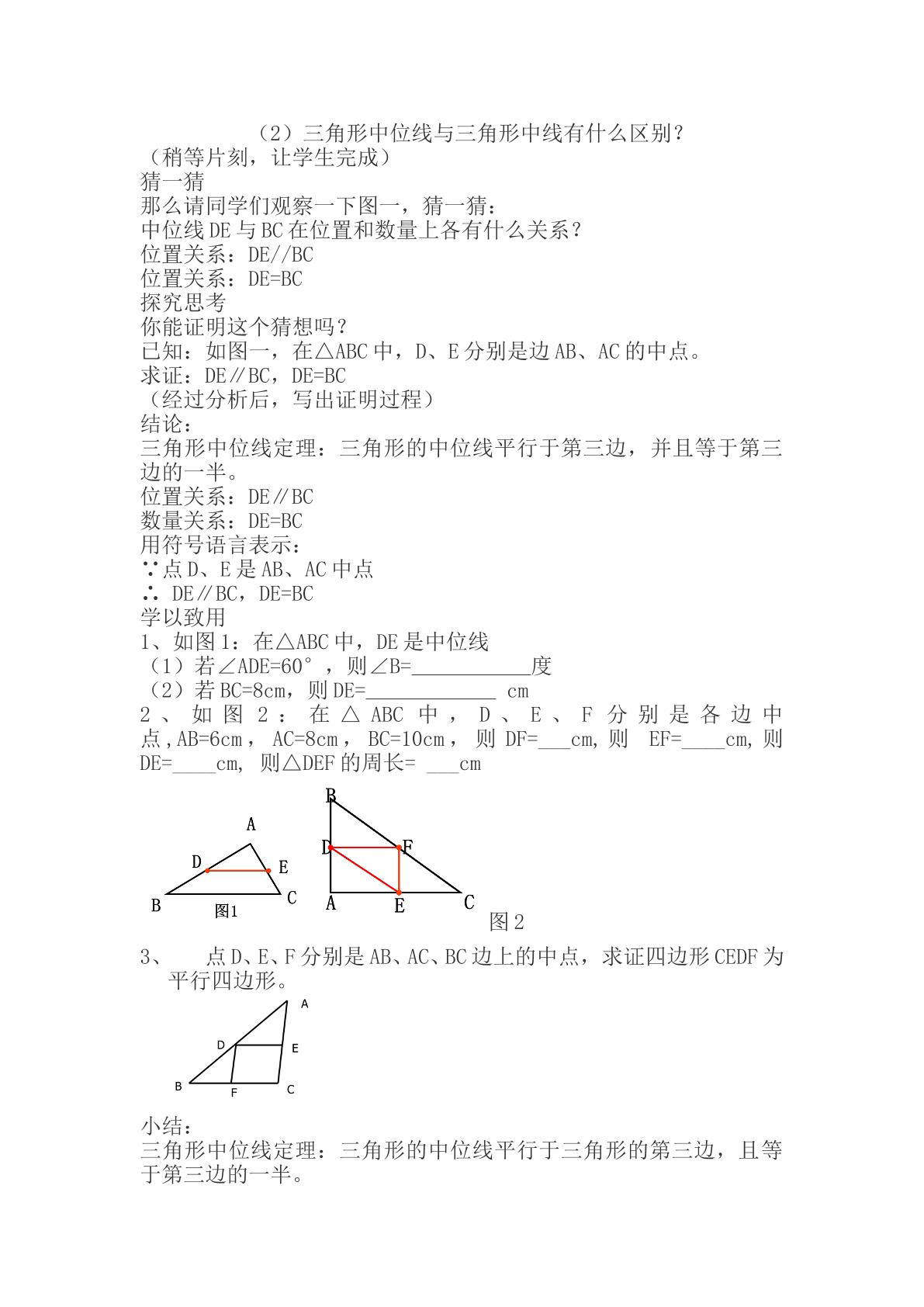 （2）三角形中位线与三角形中线有什么区别？

（稍等片刻，让学生完成）

猜一猜

那么请同学们观察一下图一，猜一猜：

中位线DE与BC在位置和数量上各有什么关系？

位置关系：DE//BC

位置关系：DE=BC

探究思考

你能证明这个猜想吗？

已知：如图一，在△ABC中，D、E分别是边AB、AC的中点。

求证：DE∥BC，DE=BC

（经过分析后，写出证明过程）

结论：

三角形中位线定理：三角形的中位线平行于第三边，并且等于第三边的一半。

位置关系：DE∥BC

数量关系：DE=BC

用符号语言表示：

∵点D、E是AB、AC中点

∴ DE∥BC，DE=BC

学以致用

1、如图1：在△ABC中，DE是中位线

（1）若∠ADE=60°，则∠B=____度

（2）若BC=8cm，则DE=____ cm

2、如图2：在△ABC中，D、E、F分别是各边中点，AB=6cm，AC=8cm，BC=10cm，则DF=____cm，则 EF=____cm，则DE=____cm，则△DEF的周长= ____cm

A
D
E
B
C
图1

B
D
F
A
E
C
图2

3、 点D、E、F分别是AB、AC、BC边上的中点，求证四边形CEDF为平行四边形。

A
D
E
B
F
C

小结：

三角形中位线定理：三角形的中位线平行于三角形的第三边，且等于第三边的一半。